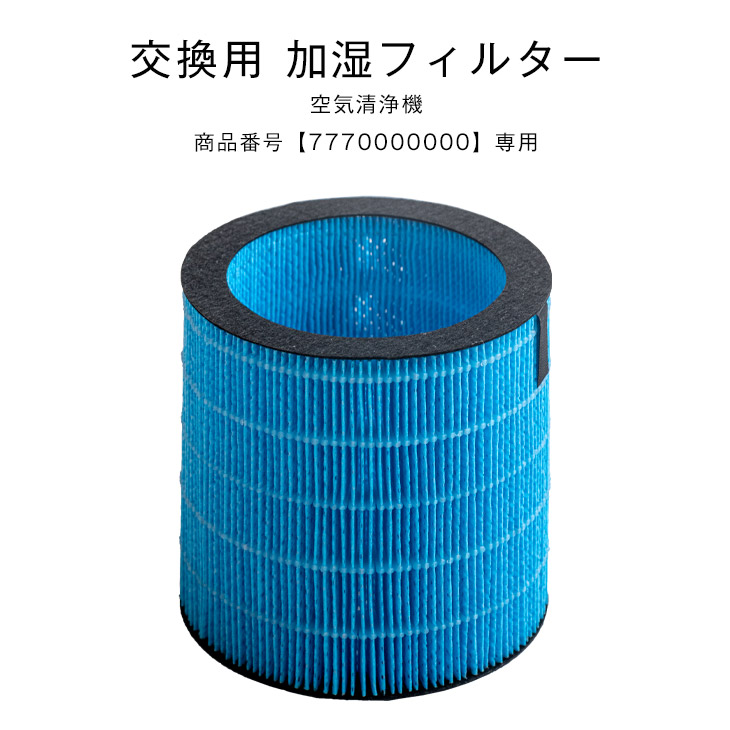 交換用 加湿フィルター

空気清浄機

商品番号【7770000000】専用